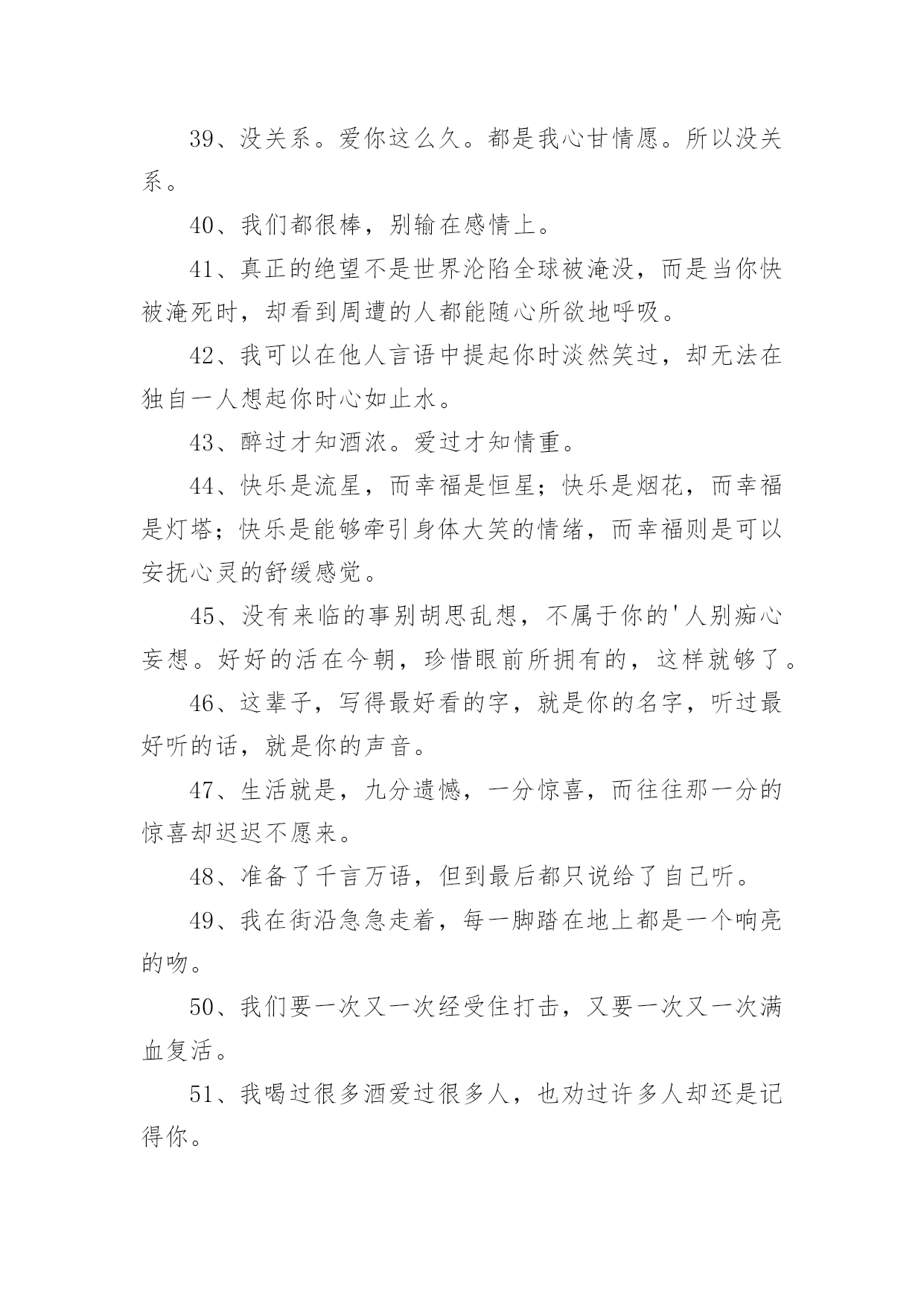 39、没关系。爱你这么久。都是我心甘情愿。所以没关系。

40、我们都很棒，别输在感情上。

41、真正的绝望不是世界沦陷全球被淹没，而是当你快被淹死时，却看到周遭的人都能随心所欲地呼吸。

42、我可以在他人言语中提起你时淡然笑过，却无法在独自一人想起你时心如止水。

43、醉过才知酒浓。爱过才知情重。

44、快乐是流星，而幸福是恒星；快乐是烟花，而幸福是灯塔；快乐是能够牵引身体大笑的情绪，而幸福则是可以安抚心灵的舒缓感觉。

45、没有来临的事别胡思乱想，不属于你的'人别痴心妄想。好好的活在今朝，珍惜眼前所拥有的，这样就够了。

46、这辈子，写得最好看的字，就是你的名字，听过最好听的话，就是你的声音。

47、生活就是，九分遗憾，一分惊喜，而往往那一分的惊喜却迟迟不愿来。

48、准备了千言万语，但到最后都只说给了自己听。

49、我在街沿急急走着，每一脚踏在地上都是一个响亮的吻。

50、我们要一次又一次经受住打击，又要一次又一次满血复活。

51、我喝过很多酒爱过很多人，也劝过许多人却还是记得你。